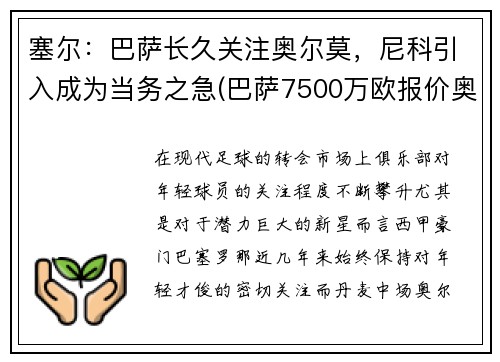 塞尔：巴萨长久关注奥尔莫，尼科引入成为当务之急(巴萨7500万欧报价奥

在现代足球的转会市场上俱乐部对年轻球员的关注程度不断攀升尤其是对于潜力巨大的新星而言西甲豪门巴塞罗那近几年来始终保持对年轻才俊的密切关注而丹麦中场奥尔